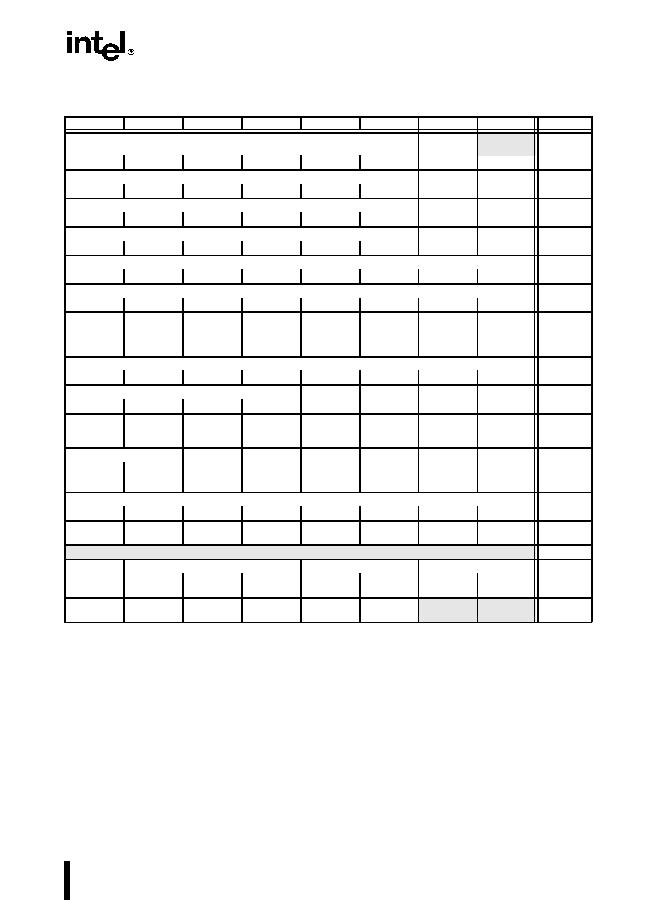 intel®